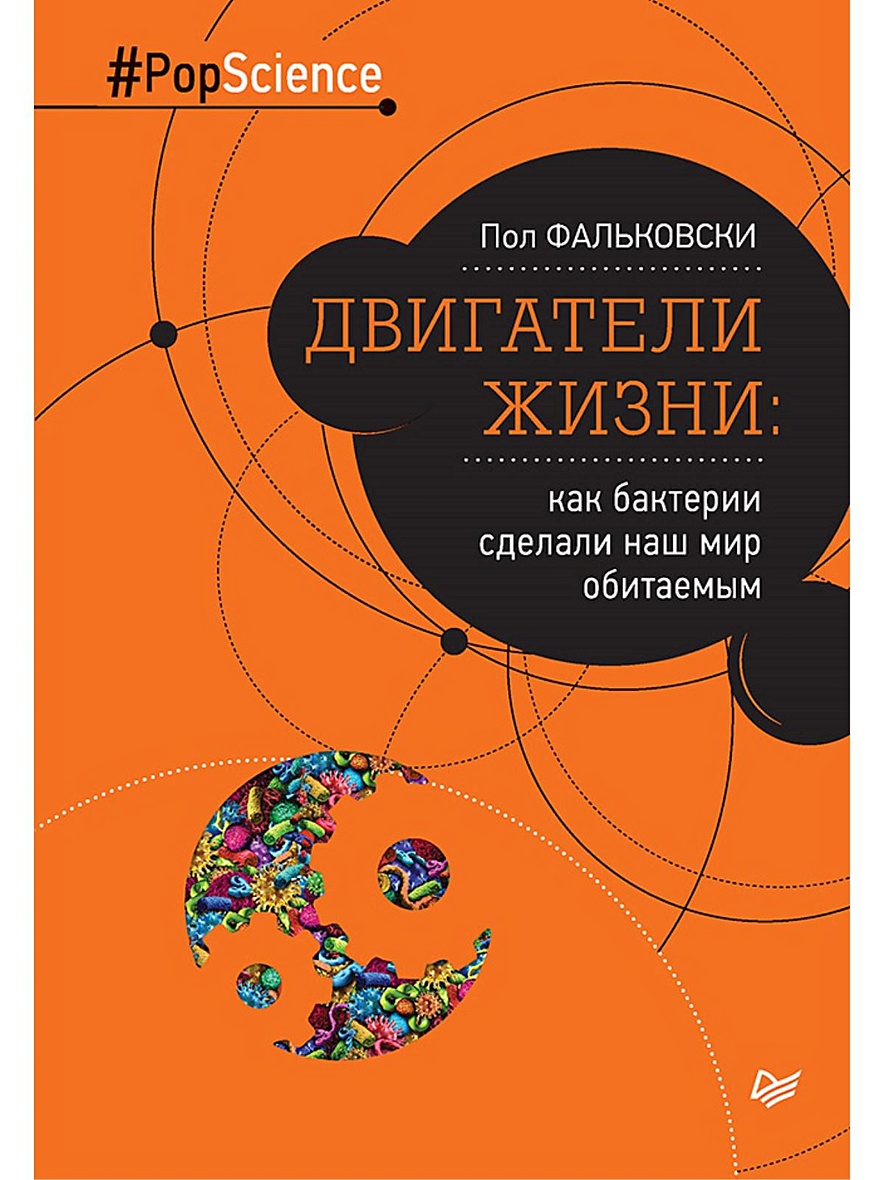 #PopScience

Пол ФАЛЬКОВСКИ

ДВИГАТЕЛИ ЖИЗНИ:

как бактерии сделали наш мир обитаемым